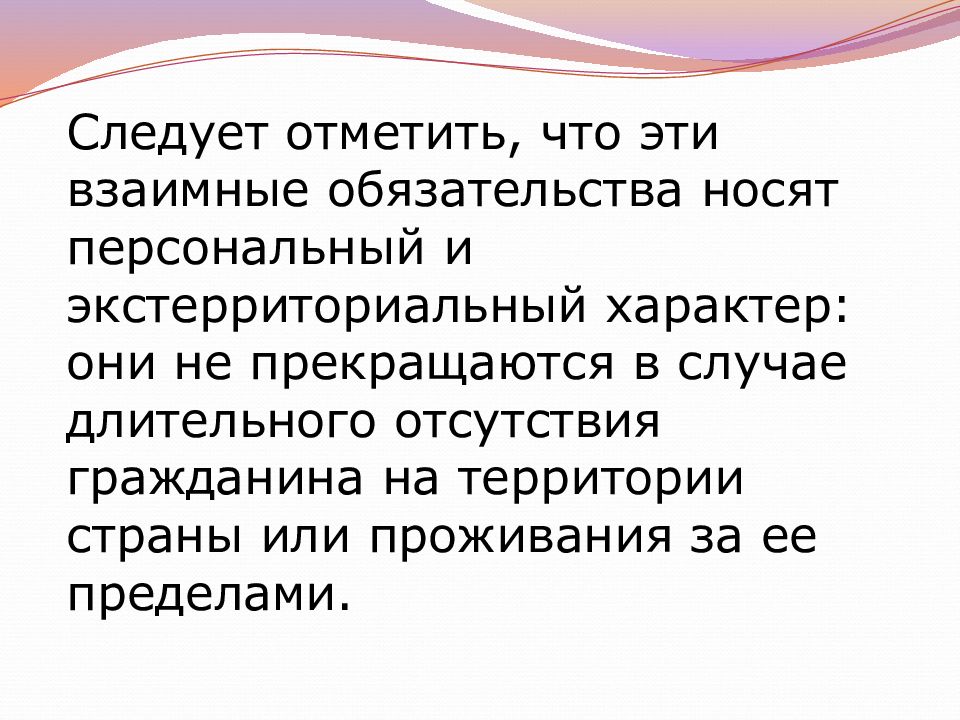 Следует отметить, что эти взаимные обязательства носят персональный и экстерриториальный характер: они не прекращаются в случае длительного отсутствия гражданина на территории страны или проживания за ее пределами.